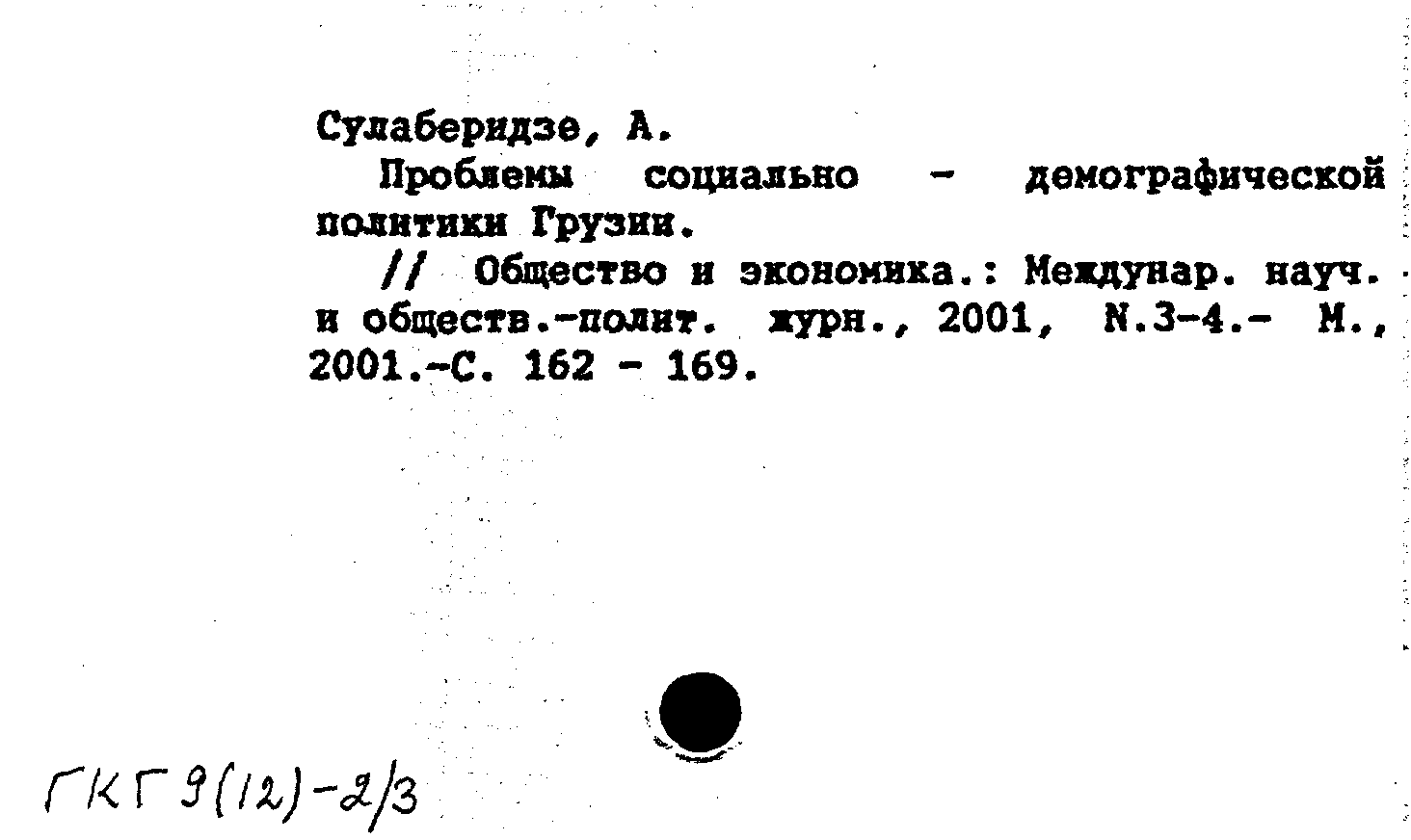 Сулаберидзе, А.

Проблемы социально - демографической политики Грузии.

// Общество и экономика.: Междунар. науч. и обществ.-полит. журн., 2001, N.3-4.- М., 2001.-С. 162 - 169.

ГКГ 9(12)-2/3